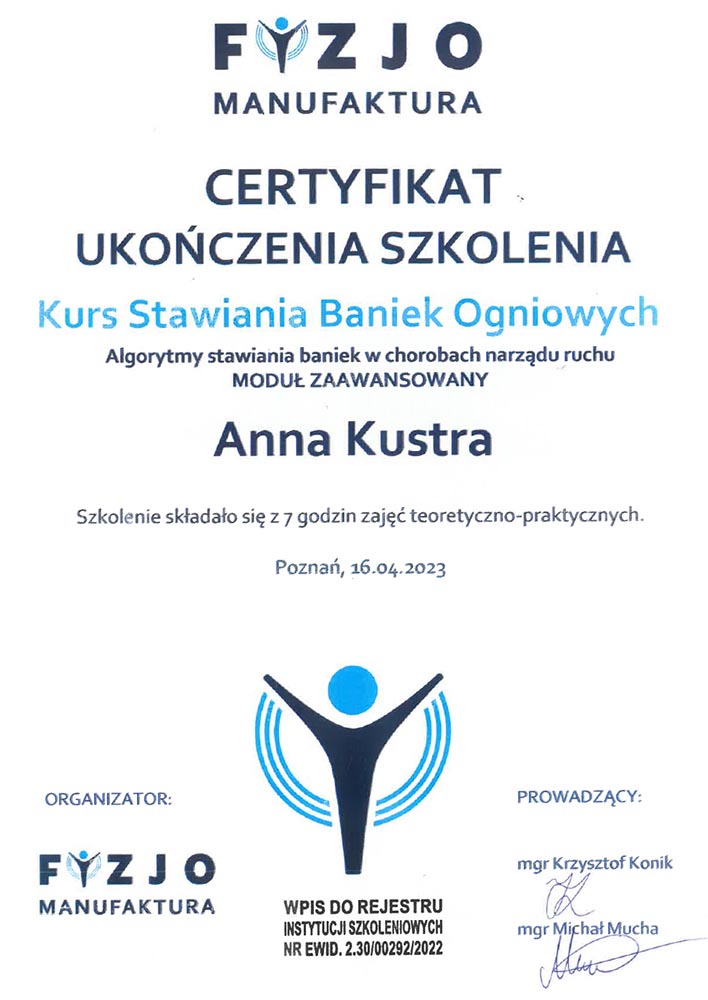 FYZJO
MANUFAKTURA

CERTYFIKAT
UKOŃCZENIA SZKOLENIA

Kurs Stawiania Baniek Ogniowych
Algorytmy stawiania baniek w chorobach narządu ruchu
MODUŁ ZAAWANSOWANY

Anna Kustra

Szkolenie składało się z 7 godzin zajęć teoretyczno-praktycznych.

Poznań, 16.04.2023

ORGANIZATOR:

FYZJO
MANUFAKTURA

WPIS DO REJESTRU
INSTYTUCJI SZKOLENIOWYCH
NR EWID. 2.30/00292/2022

PROWADZĄCY:

mgr Krzysztof Konik

mgr Michał Mucha